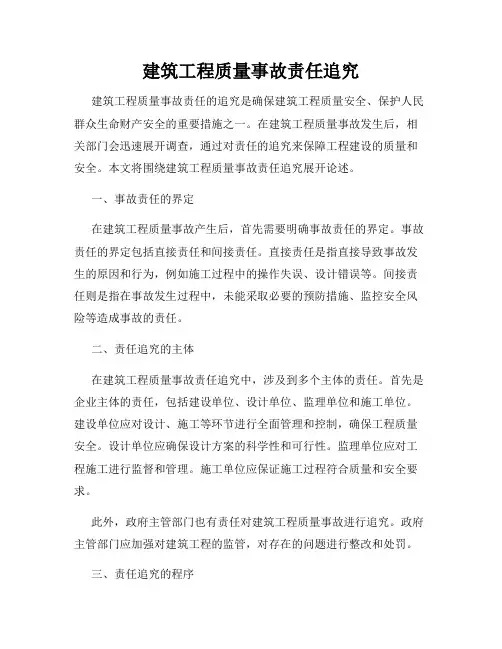 建筑工程质量事故责任追究

建筑工程质量事故责任的追究是确保建筑工程质量安全、保护人民群众生命财产安全的重要措施之一。在建筑工程质量事故发生后，相关部门会迅速展开调查，通过对责任的追究来保障工程建设的质量和安全。本文将围绕建筑工程质量事故责任追究展开论述。

一、事故责任的界定

在建筑工程质量事故产生后，首先需要明确事故责任的界定。事故责任的界定包括直接责任和间接责任。直接责任是指直接导致事故发生的原因和行为，例如施工过程中的操作失误、设计错误等。间接责任则是指在事故发生过程中，未能采取必要的预防措施、监控安全风险等造成事故的责任。

二、责任追究的主体

在建筑工程质量事故责任追究中，涉及到多个主体的责任。首先是企业主体的责任，包括建设单位、设计单位、监理单位和施工单位。建设单位应对设计、施工等环节进行全面管理和控制，确保工程质量安全。设计单位应确保设计方案的科学性和可行性。监理单位应对工程施工进行监督和管理。施工单位应保证施工过程符合质量和安全要求。

此外，政府主管部门也有责任对建筑工程质量事故进行追究。政府主管部门应加强对建筑工程的监管，对存在的问题进行整改和处罚。

三、责任追究的程序